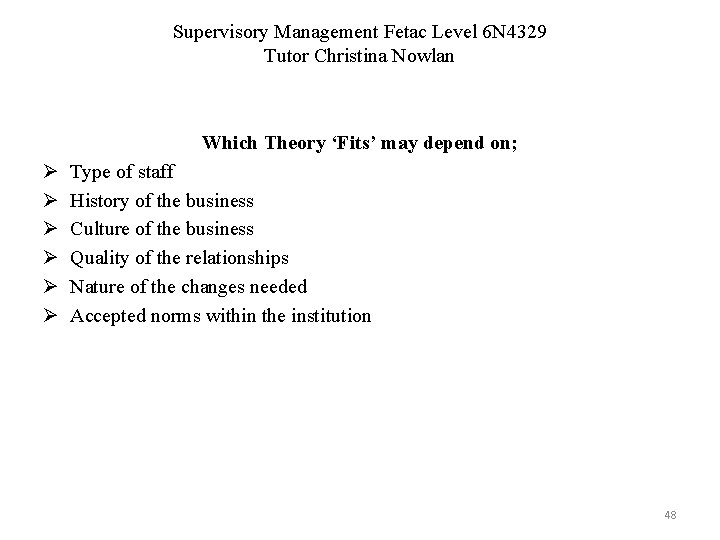 Supervisory Management Fetac Level 6N4329
Tutor Christina Nowlan

Which Theory 'Fits' may depend on;

➢ Type of staff
➢ History of the business
➢ Culture of the business
➢ Quality of the relationships
➢ Nature of the changes needed
➢ Accepted norms within the institution

48